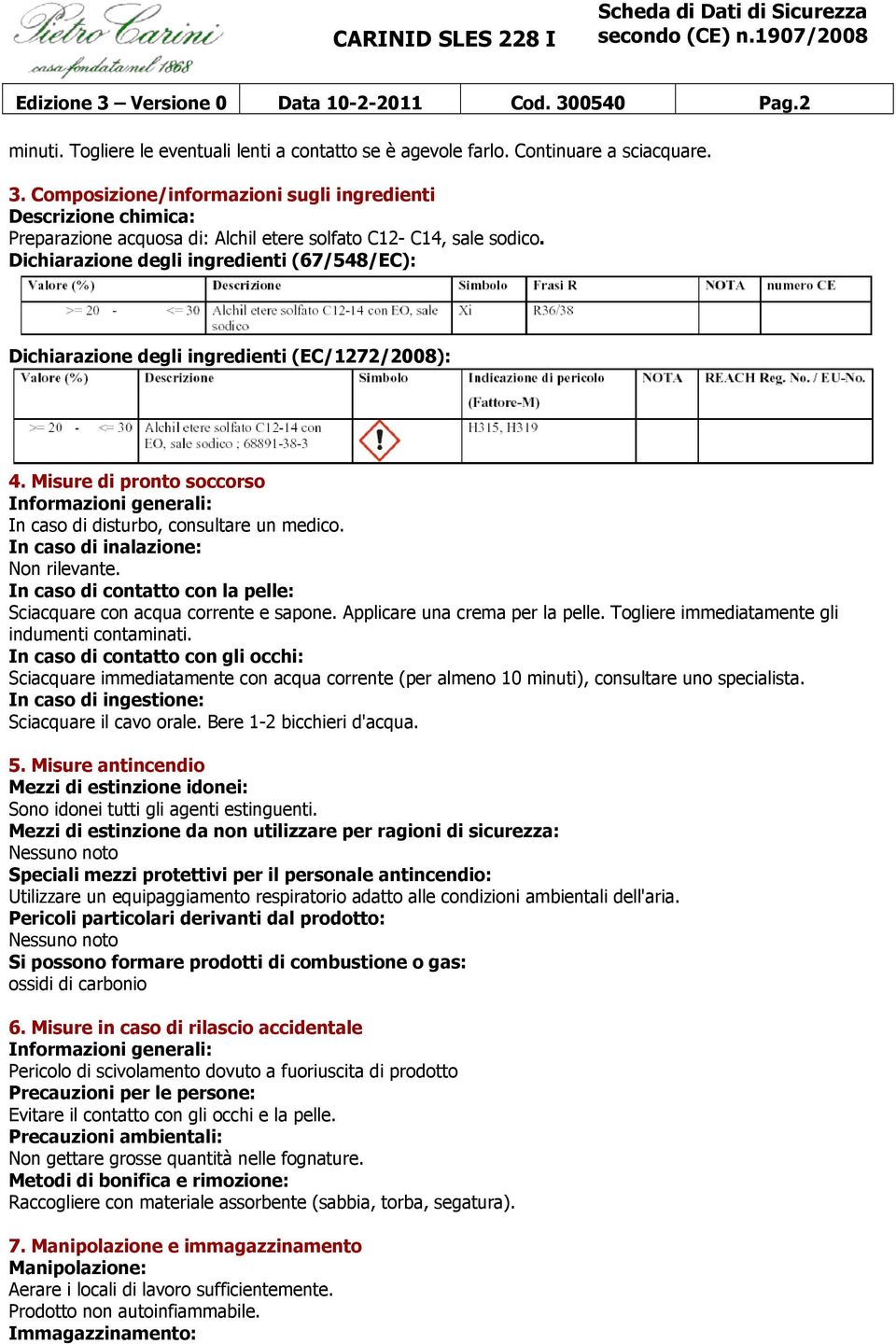 Pietro Carini
casa fondata nel 1868

CARINID SLES 228 I

Scheda di Dati di Sicurezza
secondo (CE) n.1907/2008

| Edizione 3 – Versione 0 | Data 10-2-2011 | Cod. 300540 | Pag.2 |
|---|---|---|---|

minuti. Togliere le eventuali lenti a contatto se è agevole farlo. Continuare a sciacquare.

3. Composizione/informazioni sugli ingredienti
Descrizione chimica:
Preparazione acquosa di: Alchil etere solfato C12- C14, sale sodico.
Dichiarazione degli ingredienti (67/548/EC):

| Valore (%) | Descrizione | Simbolo | Frasi R | NOTA | numero CE |
|---|---|---|---|---|---|
| >= 20 - <= 30 | Alchil etere solfato C12-14 con EO, sale sodico | Xi | R36/38 | | |

Dichiarazione degli ingredienti (EC/1272/2008):

| Valore (%) | Descrizione | Simbolo | Indicazione di pericolo (Fattore-M) | NOTA | REACH Reg. No. / EU-No. |
|---|---|---|---|---|---|
| >= 20 - <= 30 | Alchil etere solfato C12-14 con EO, sale sodico ; 68891-38-3 | | H315, H319 | | |

4. Misure di pronto soccorso
Informazioni generali:
In caso di disturbo, consultare un medico.
In caso di inalazione:
Non rilevante.
In caso di contatto con la pelle:
Sciacquare con acqua corrente e sapone. Applicare una crema per la pelle. Togliere immediatamente gli indumenti contaminati.
In caso di contatto con gli occhi:
Sciacquare immediatamente con acqua corrente (per almeno 10 minuti), consultare uno specialista.
In caso di ingestione:
Sciacquare il cavo orale. Bere 1-2 bicchieri d'acqua.

5. Misure antincendio
Mezzi di estinzione idonei:
Sono idonei tutti gli agenti estinguenti.
Mezzi di estinzione da non utilizzare per ragioni di sicurezza:
Nessuno noto
Speciali mezzi protettivi per il personale antincendio:
Utilizzare un equipaggiamento respiratorio adatto alle condizioni ambientali dell'aria.
Pericoli particolari derivanti dal prodotto:
Nessuno noto
Si possono formare prodotti di combustione o gas:
ossidi di carbonio

6. Misure in caso di rilascio accidentale
Informazioni generali:
Pericolo di scivolamento dovuto a fuoriuscita di prodotto
Precauzioni per le persone:
Evitare il contatto con gli occhi e la pelle.
Precauzioni ambientali:
Non gettare grosse quantità nelle fognature.
Metodi di bonifica e rimozione:
Raccogliere con materiale assorbente (sabbia, torba, segatura).

7. Manipolazione e immagazzinamento
Manipolazione:
Aerare i locali di lavoro sufficientemente.
Prodotto non autoinfiammabile.
Immagazzinamento: